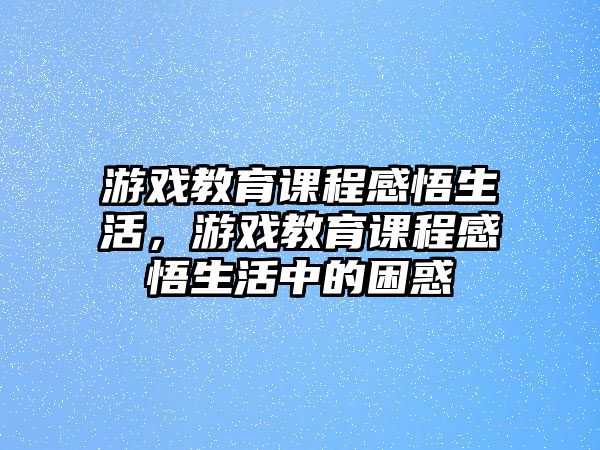 游戏教育课程感悟生活，游戏教育课程感悟生活中的困惑